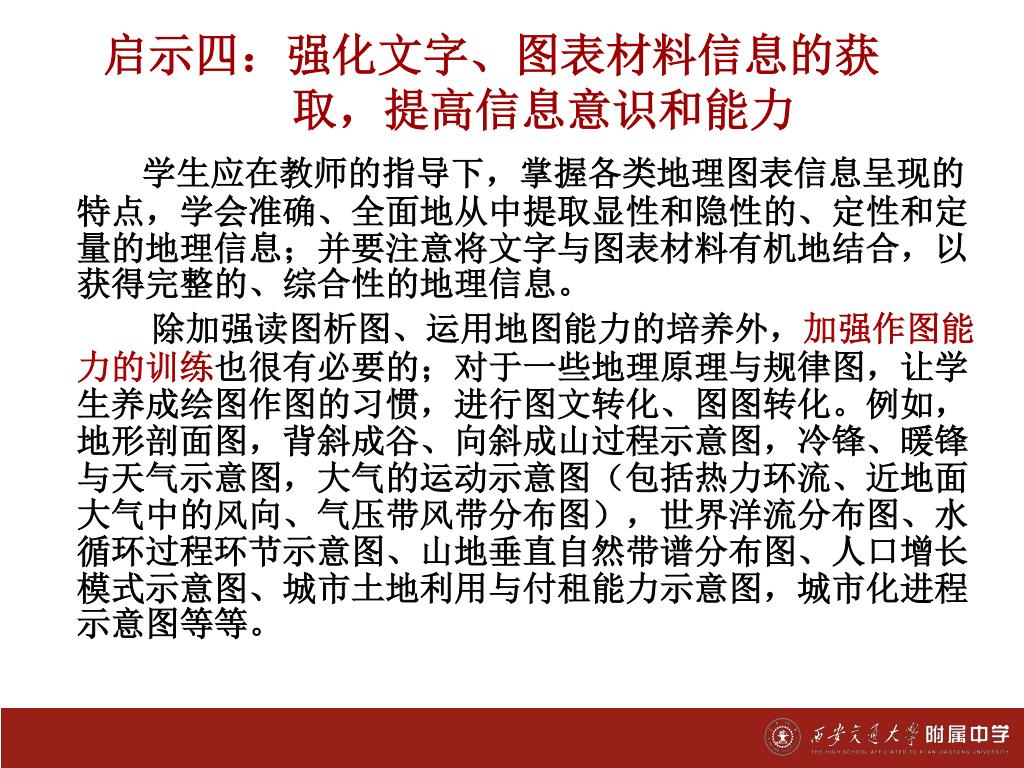 启示四：强化文字、图表材料信息的获取，提高信息意识和能力

学生应在教师的指导下，掌握各类地理图表信息呈现的特点，学会准确、全面地从中提取显性和隐性的、定性和定量的地理信息；并要注意将文字与图表材料有机地结合，以获得完整的、综合性的地理信息。

除加强读图析图、运用地图能力的培养外，加强作图能力的训练也很有必要的；对于一些地理原理与规律图，让学生养成绘图作图的习惯，进行图文转化、图图转化。例如，地形剖面图，背斜成谷、向斜成山过程示意图，冷锋、暖锋与天气示意图，大气的运动示意图（包括热力环流、近地面大气中的风向、气压带风带分布图），世界洋流分布图、水循环过程环节示意图、山地垂直自然带谱分布图、人口增长模式示意图、城市土地利用与付租能力示意图，城市化进程示意图等等。

西安交通大学附属中学
THE HIGH SCHOOL AFFILIATED TO XI'AN JIAOTONG UNIVERSITY